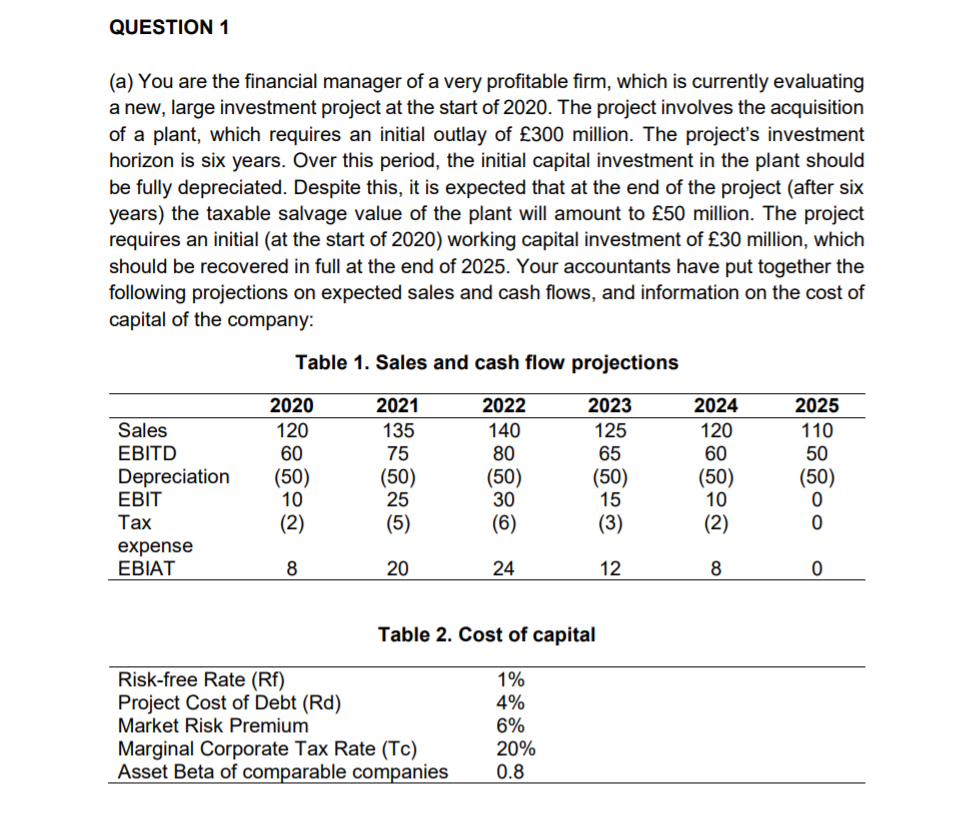 QUESTION 1

(a) You are the financial manager of a very profitable firm, which is currently evaluating a new, large investment project at the start of 2020. The project involves the acquisition of a plant, which requires an initial outlay of £300 million. The project's investment horizon is six years. Over this period, the initial capital investment in the plant should be fully depreciated. Despite this, it is expected that at the end of the project (after six years) the taxable salvage value of the plant will amount to £50 million. The project requires an initial (at the start of 2020) working capital investment of £30 million, which should be recovered in full at the end of 2025. Your accountants have put together the following projections on expected sales and cash flows, and information on the cost of capital of the company:

Table 1. Sales and cash flow projections

| | 2020 | 2021 | 2022 | 2023 | 2024 | 2025 |
|---|---|---|---|---|---|---|
| Sales | 120 | 135 | 140 | 125 | 120 | 110 |
| EBITD | 60 | 75 | 80 | 65 | 60 | 50 |
| Depreciation | (50) | (50) | (50) | (50) | (50) | (50) |
| EBIT | 10 | 25 | 30 | 15 | 10 | 0 |
| Tax expense | (2) | (5) | (6) | (3) | (2) | 0 |
| EBIAT | 8 | 20 | 24 | 12 | 8 | 0 |

Table 2. Cost of capital

| | |
|---|---|
| Risk-free Rate (Rf) | 1% |
| Project Cost of Debt (Rd) | 4% |
| Market Risk Premium | 6% |
| Marginal Corporate Tax Rate (Tc) | 20% |
| Asset Beta of comparable companies | 0.8 |